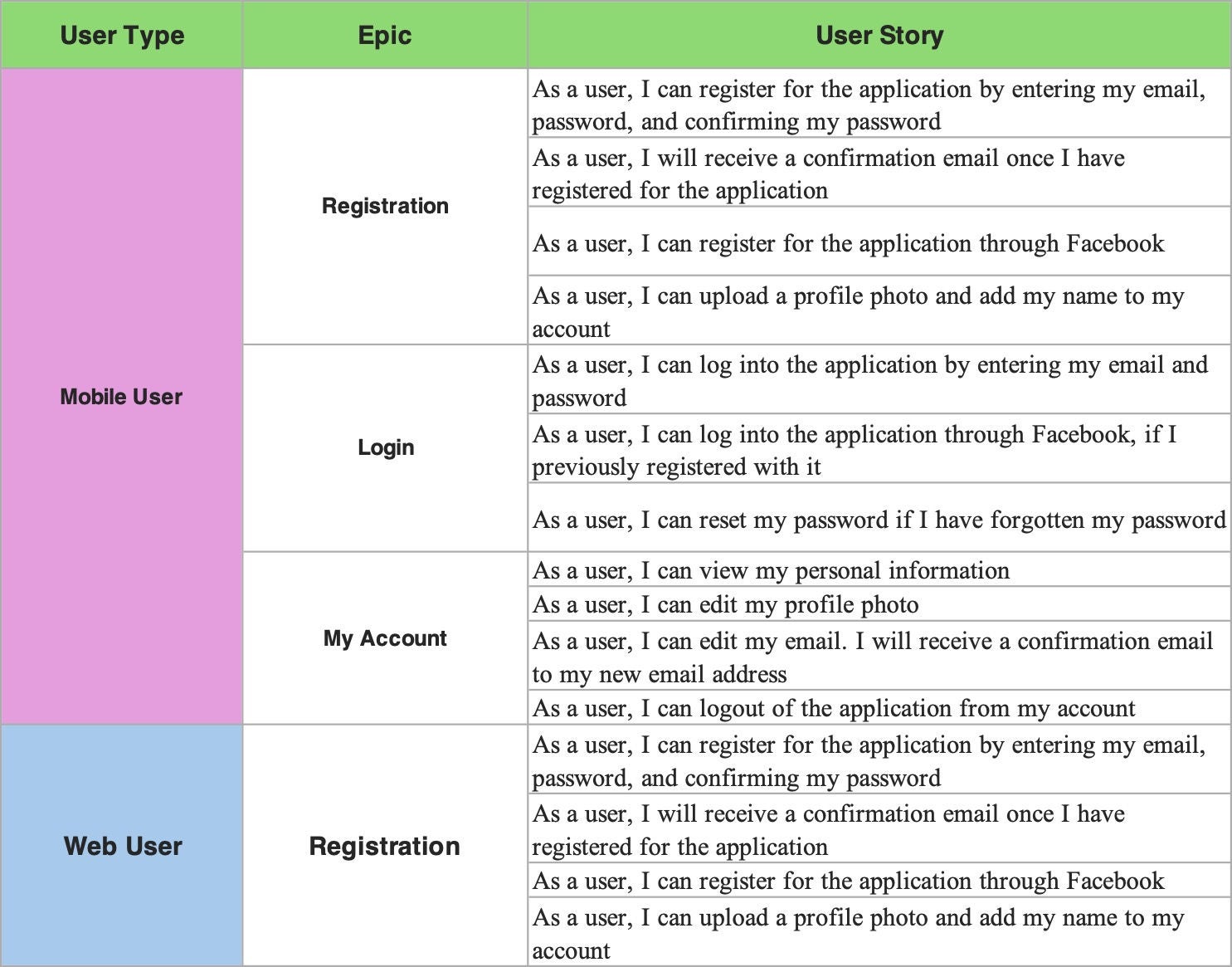 | User Type | Epic | User Story |
|---|---|---|
| Mobile User | Registration | As a user, I can register for the application by entering my email, password, and confirming my password |
| | | As a user, I will receive a confirmation email once I have registered for the application |
| | | As a user, I can register for the application through Facebook |
| | | As a user, I can upload a profile photo and add my name to my account |
| | Login | As a user, I can log into the application by entering my email and password |
| | | As a user, I can log into the application through Facebook, if I previously registered with it |
| | | As a user, I can reset my password if I have forgotten my password |
| | My Account | As a user, I can view my personal information |
| | | As a user, I can edit my profile photo |
| | | As a user, I can edit my email. I will receive a confirmation email to my new email address |
| | | As a user, I can logout of the application from my account |
| Web User | Registration | As a user, I can register for the application by entering my email, password, and confirming my password |
| | | As a user, I will receive a confirmation email once I have registered for the application |
| | | As a user, I can register for the application through Facebook |
| | | As a user, I can upload a profile photo and add my name to my account |